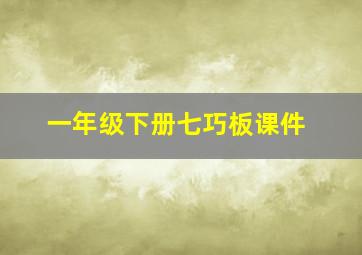 一年级下册七巧板课件